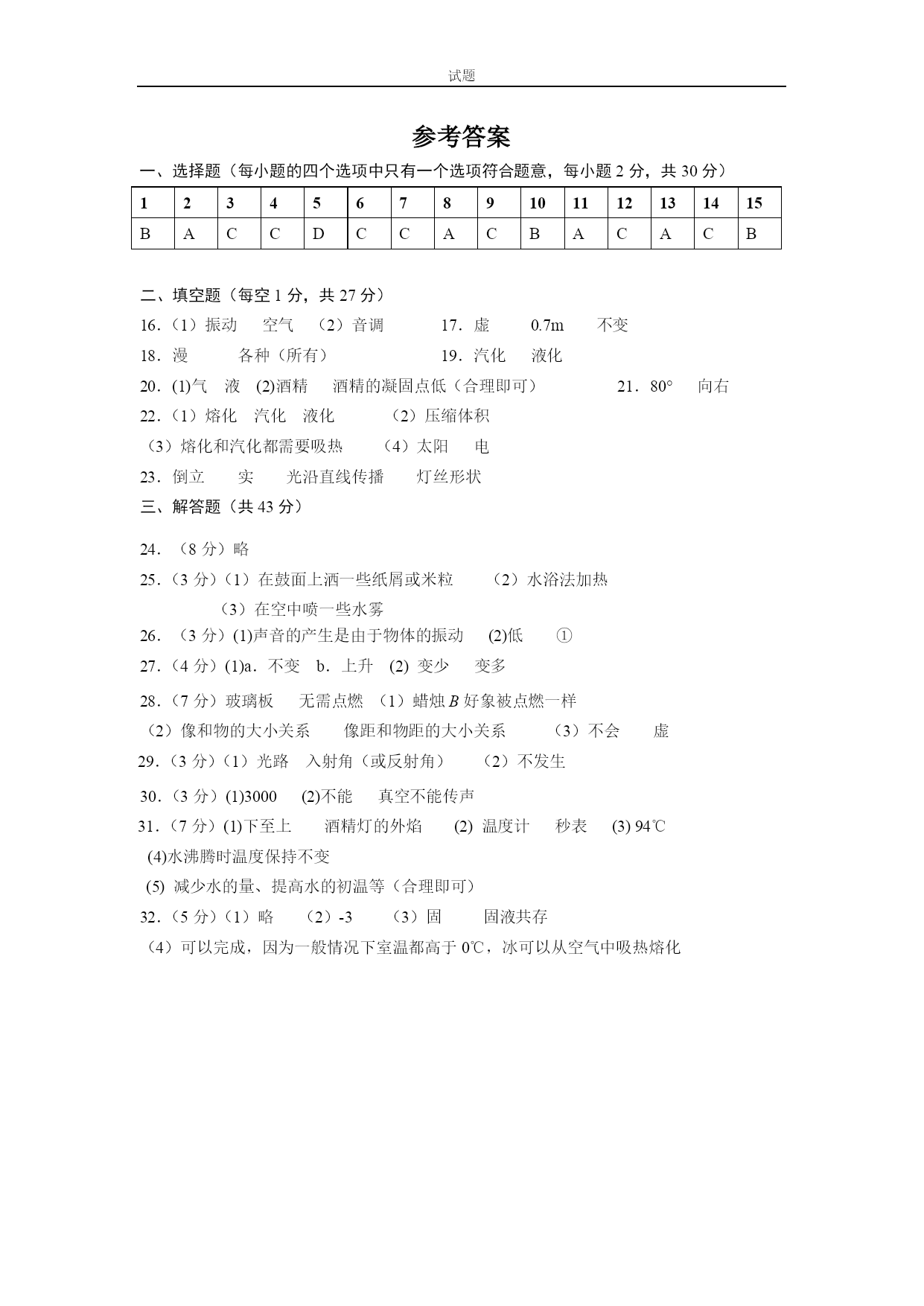 试题

参考答案

一、选择题（每小题的四个选项中只有一个选项符合题意，每小题 2 分，共 30 分）

| 1 | 2 | 3 | 4 | 5 | 6 | 7 | 8 | 9 | 10 | 11 | 12 | 13 | 14 | 15 |
|---|---|---|---|---|---|---|---|---|---|---|---|---|---|---|
| B | A | C | C | D | C | C | A | C | B | A | C | A | C | B |

二、填空题（每空 1 分，共 27 分）

16．（1）振动 空气 （2）音调 17．虚 0.7m 不变

18．漫 各种（所有） 19．汽化 液化

20．(1)气 液 (2)酒精 酒精的凝固点低（合理即可） 21．80° 向右

22．（1）熔化 汽化 液化 （2）压缩体积

（3）熔化和汽化都需要吸热 （4）太阳 电

23．倒立 实 光沿直线传播 灯丝形状

三、解答题（共 43 分）

24．（8 分）略

25．（3 分）（1）在鼓面上洒一些纸屑或米粒 （2）水浴法加热

（3）在空中喷一些水雾

26．（3 分）(1)声音的产生是由于物体的振动 (2)低 ①

27．（4 分）(1)a．不变 b．上升 (2) 变少 变多

28．（7 分）玻璃板 无需点燃 （1）蜡烛 $B$ 好象被点燃一样

（2）像和物的大小关系 像距和物距的大小关系 （3）不会 虚

29．（3 分）（1）光路 入射角（或反射角） （2）不发生

30．（3 分）(1)3000 (2)不能 真空不能传声

31．（7 分）(1)下至上 酒精灯的外焰 (2) 温度计 秒表 (3) 94℃

(4)水沸腾时温度保持不变

(5) 减少水的量、提高水的初温等（合理即可）

32．（5 分）（1）略 （2）-3 （3）固 固液共存

（4）可以完成，因为一般情况下室温都高于 0℃，冰可以从空气中吸热熔化